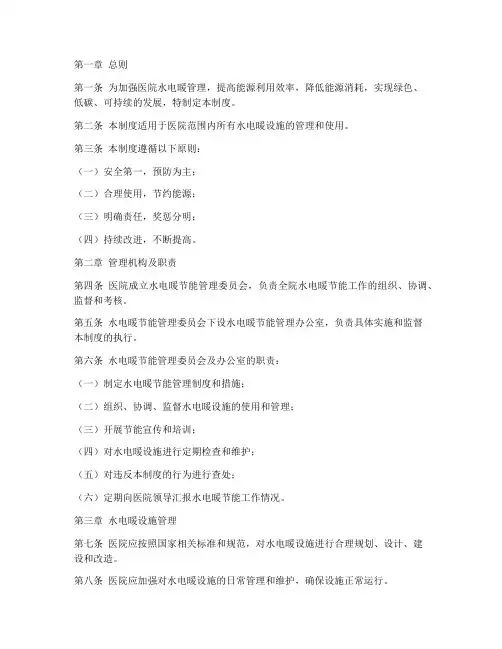 第一章 总则

第一条 为加强医院水电暖管理，提高能源利用效率，降低能源消耗，实现绿色、低碳、可持续的发展，特制定本制度。

第二条 本制度适用于医院范围内所有水电暖设施的管理和使用。

第三条 本制度遵循以下原则：

（一）安全第一，预防为主；

（二）合理使用，节约能源；

（三）明确责任，奖惩分明；

（四）持续改进，不断提高。

第二章 管理机构及职责

第四条 医院成立水电暖节能管理委员会，负责全院水电暖节能工作的组织、协调、监督和考核。

第五条 水电暖节能管理委员会下设水电暖节能管理办公室，负责具体实施和监督本制度的执行。

第六条 水电暖节能管理委员会及办公室的职责：

（一）制定水电暖节能管理制度和措施；

（二）组织、协调、监督水电暖设施的使用和管理；

（三）开展节能宣传和培训；

（四）对水电暖设施进行定期检查和维护；

（五）对违反本制度的行为进行查处；

（六）定期向医院领导汇报水电暖节能工作情况。

第三章 水电暖设施管理

第七条 医院应按照国家相关标准和规范，对水电暖设施进行合理规划、设计、建设和改造。

第八条 医院应加强对水电暖设施的日常管理和维护，确保设施正常运行。